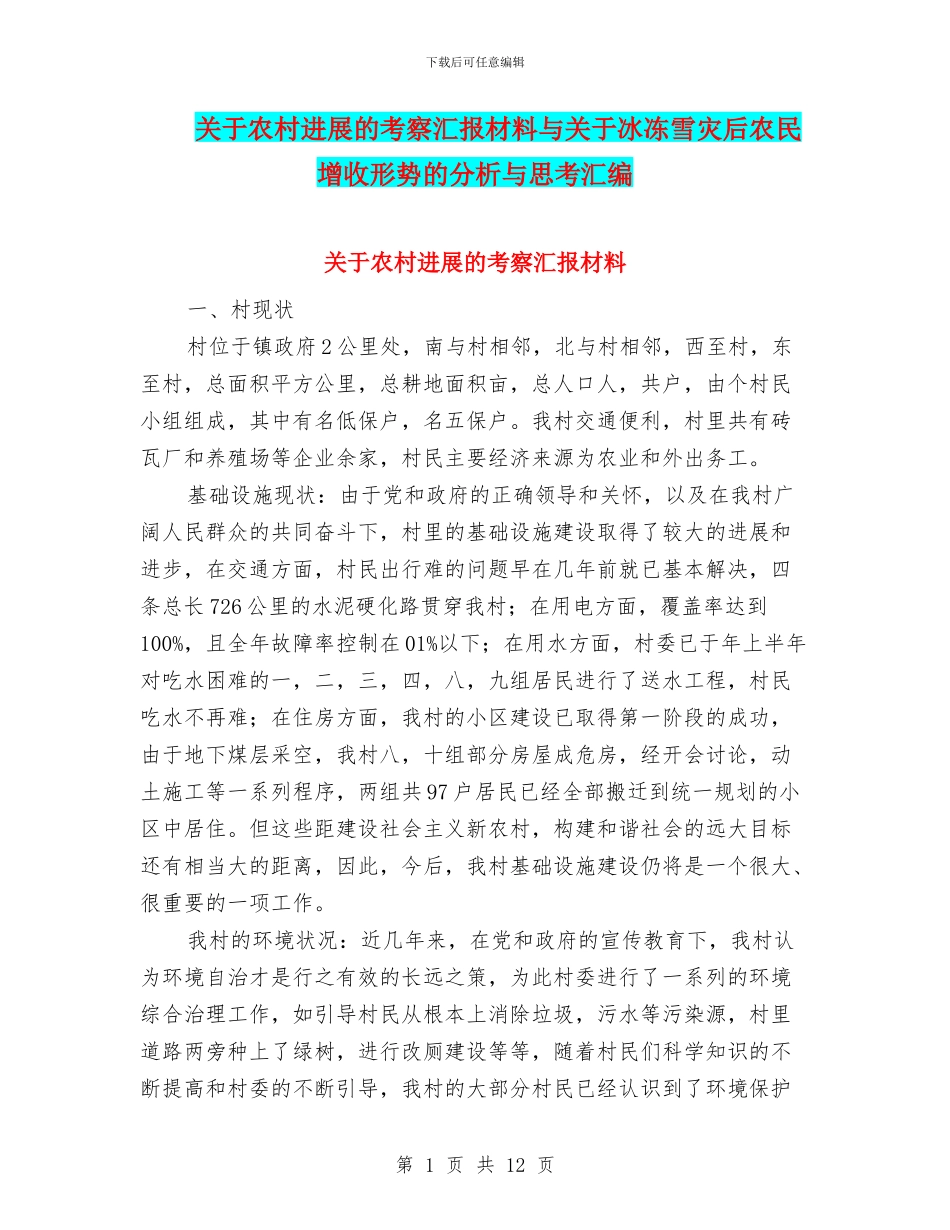 下载后可任意编辑

关于农村进展的考察汇报材料与关于冰冻雪灾后农民增收形势的分析与思考汇编

关于农村进展的考察汇报材料

一、村现状

村位于镇政府2公里处，南与村相邻，北与村相邻，西至村，东至村，总面积平方公里，总耕地面积亩，总人口人，共户，由个村民小组组成，其中有名低保户，名五保户。我村交通便利，村里共有砖瓦厂和养殖场等企业余家，村民主要经济来源为农业和外出务工。

基础设施现状：由于党和政府的正确领导和关怀，以及在我村广阔人民群众的共同奋斗下，村里的基础设施建设取得了较大的进展和进步，在交通方面，村民出行难的问题早在几年前就已基本解决，四条总长726公里的水泥硬化路贯穿我村；在用电方面，覆盖率达到100%，且全年故障率控制在01%以下；在用水方面，村委已于年上半年对吃水困难的一，二，三，四，八，九组居民进行了送水工程，村民吃水不再难；在住房方面，我村的小区建设已取得第一阶段的成功，由于地下煤层采空，我村八，十组部分房屋成危房，经开会讨论，动土施工等一系列程序，两组共97户居民已经全部搬迁到统一规划的小区中居住。但这些距建设社会主义新农村，构建和谐社会的远大目标还有相当大的距离，因此，今后，我村基础设施建设仍将是一个很大、很重要的一项工作。

我村的环境状况：近几年来，在党和政府的宣传教育下，我村认为环境自治才是行之有效的长远之策，为此村委进行了一系列的环境综合治理工作，如引导村民从根本上消除垃圾，污水等污染源，村里道路两旁种上了绿树，进行改厕建设等等，随着村民们科学知识的不断提高和村委的不断引导，我村的大部分村民已经认识到了环境保护

第 1 页 共 12 页